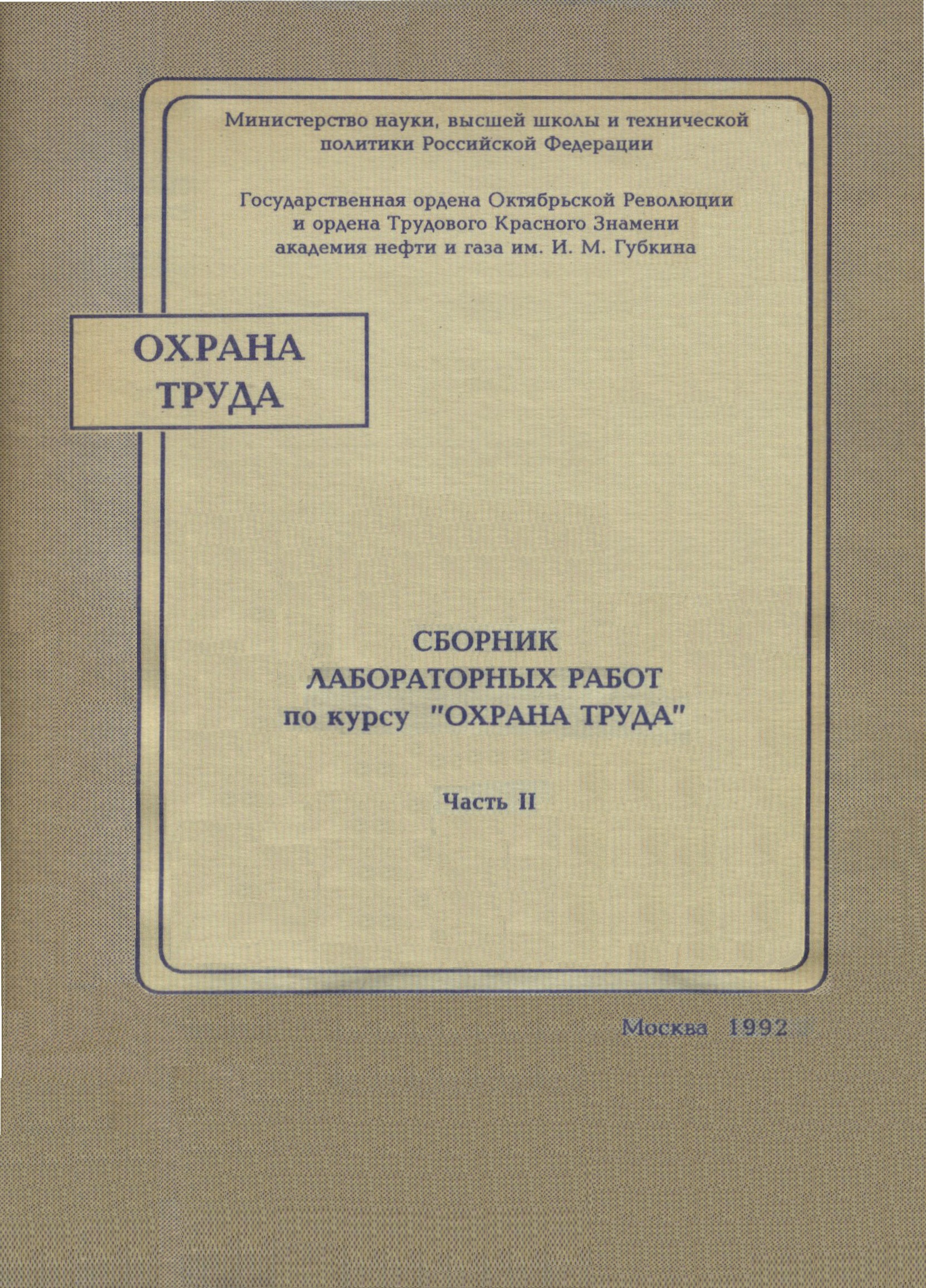 Министерство науки, высшей школы и технической политики Российской Федерации

Государственная ордена Октябрьской Революции и ордена Трудового Красного Знамени академия нефти и газа им. И. М. Губкина

ОХРАНА
ТРУДА

СБОРНИК
ЛАБОРАТОРНЫХ РАБОТ
по курсу "ОХРАНА ТРУДА"

Часть II

Москва 1992